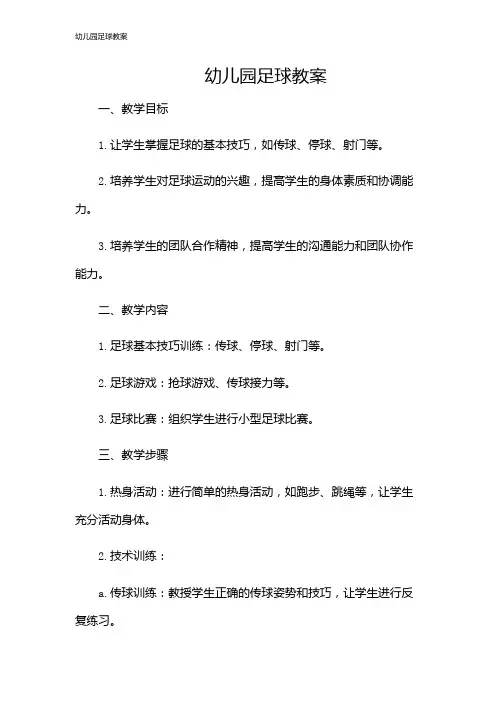 幼儿园足球教案

幼儿园足球教案

一、教学目标

1. 让学生掌握足球的基本技巧，如传球、停球、射门等。

2. 培养学生对足球运动的兴趣，提高学生的身体素质和协调能力。

3. 培养学生的团队合作精神，提高学生的沟通能力和团队协作能力。

二、教学内容

1. 足球基本技巧训练：传球、停球、射门等。

2. 足球游戏：抢球游戏、传球接力等。

3. 足球比赛：组织学生进行小型足球比赛。

三、教学步骤

1. 热身活动：进行简单的热身活动，如跑步、跳绳等，让学生充分活动身体。

2. 技术训练：

a. 传球训练：教授学生正确的传球姿势和技巧，让学生进行反复练习。